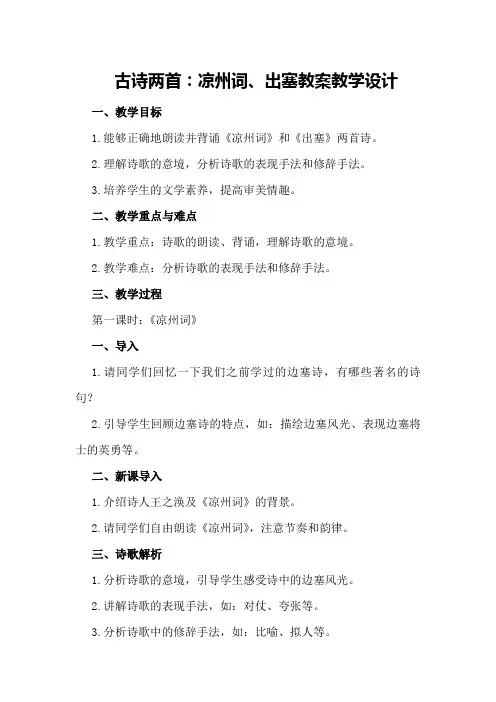 古诗两首：凉州词、出塞教案教学设计

一、教学目标

1.能够正确地朗读并背诵《凉州词》和《出塞》两首诗。

2.理解诗歌的意境，分析诗歌的表现手法和修辞手法。

3.培养学生的文学素养，提高审美情趣。

二、教学重点与难点

1.教学重点：诗歌的朗读、背诵，理解诗歌的意境。

2.教学难点：分析诗歌的表现手法和修辞手法。

三、教学过程

第一课时：《凉州词》

一、导入

1.请同学们回忆一下我们之前学过的边塞诗，有哪些著名的诗句？

2.引导学生回顾边塞诗的特点，如：描绘边塞风光、表现边塞将士的英勇等。

二、新课导入

1.介绍诗人王之涣及《凉州词》的背景。

2.请同学们自由朗读《凉州词》，注意节奏和韵律。

三、诗歌解析

1.分析诗歌的意境，引导学生感受诗中的边塞风光。

2.讲解诗歌的表现手法，如：对仗、夸张等。

3.分析诗歌中的修辞手法，如：比喻、拟人等。